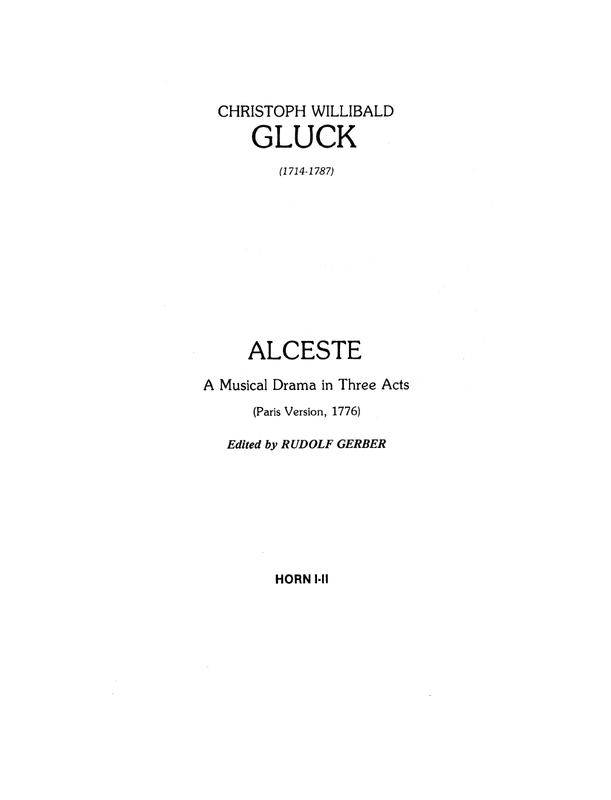 CHRISTOPH WILLIBALD
GLUCK
(1714-1787)

ALCESTE
A Musical Drama in Three Acts
(Paris Version, 1776)
Edited by RUDOLF GERBER

HORN I-II